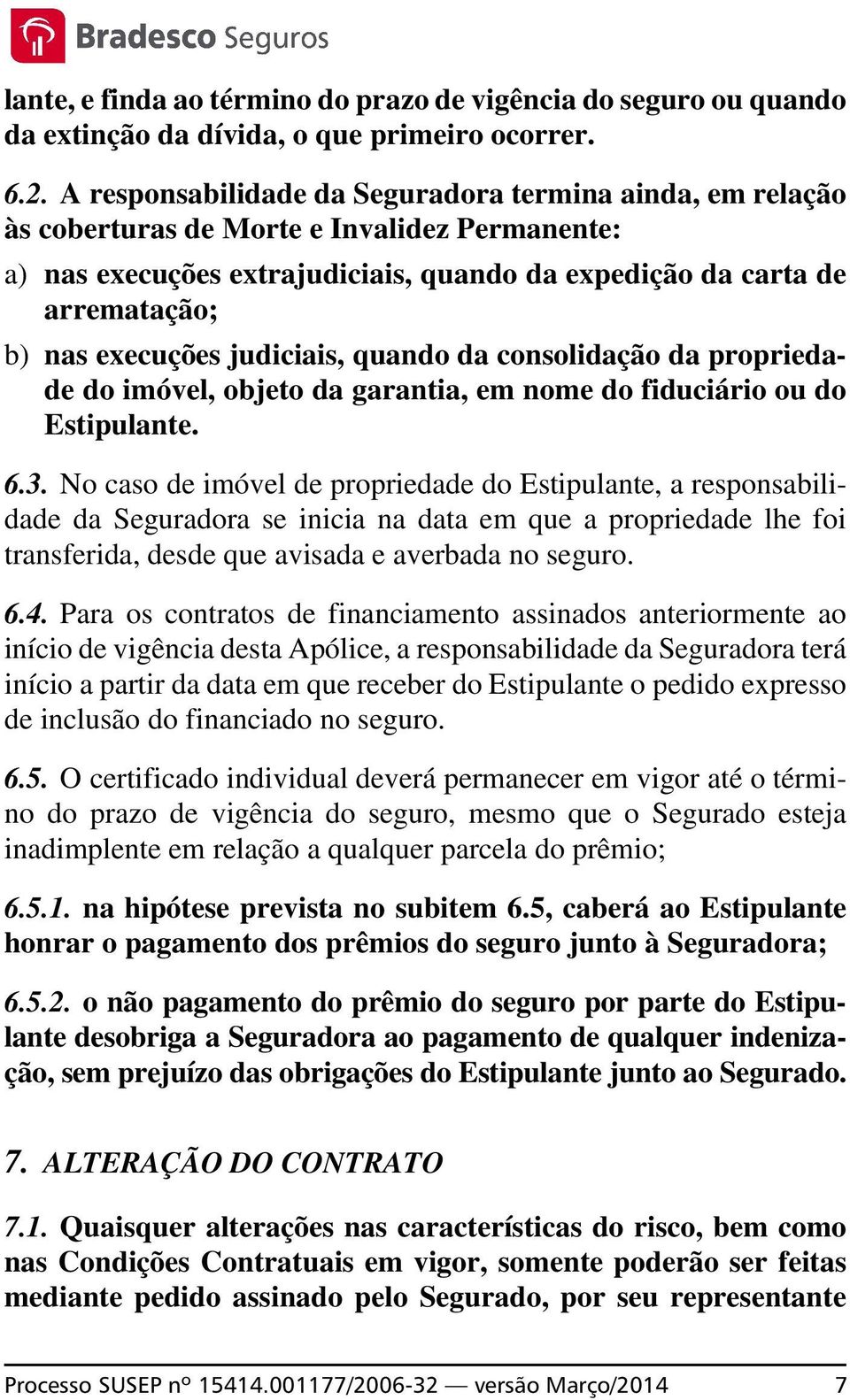 Bradesco Seguros

lante, e finda ao término do prazo de vigência do seguro ou quando da extinção da dívida, o que primeiro ocorrer.

6.2. A responsabilidade da Seguradora termina ainda, em relação às coberturas de Morte e Invalidez Permanente:

a) nas execuções extrajudiciais, quando da expedição da carta de arrematação;

b) nas execuções judiciais, quando da consolidação da propriedade do imóvel, objeto da garantia, em nome do fiduciário ou do Estipulante.

6.3. No caso de imóvel de propriedade do Estipulante, a responsabilidade da Seguradora se inicia na data em que a propriedade lhe foi transferida, desde que avisada e averbada no seguro.

6.4. Para os contratos de financiamento assinados anteriormente ao início de vigência desta Apólice, a responsabilidade da Seguradora terá início a partir da data em que receber do Estipulante o pedido expresso de inclusão do financiado no seguro.

6.5. O certificado individual deverá permanecer em vigor até o término do prazo de vigência do seguro, mesmo que o Segurado esteja inadimplente em relação a qualquer parcela do prêmio;

6.5.1. na hipótese prevista no subitem 6.5, caberá ao Estipulante honrar o pagamento dos prêmios do seguro junto à Seguradora;

6.5.2. o não pagamento do prêmio do seguro por parte do Estipulante desobriga a Seguradora ao pagamento de qualquer indenização, sem prejuízo das obrigações do Estipulante junto ao Segurado.

7. ALTERAÇÃO DO CONTRATO

7.1. Quaisquer alterações nas características do risco, bem como nas Condições Contratuais em vigor, somente poderão ser feitas mediante pedido assinado pelo Segurado, por seu representante

Processo SUSEP nº 15414.001177/2006-32 — versão Março/2014 7